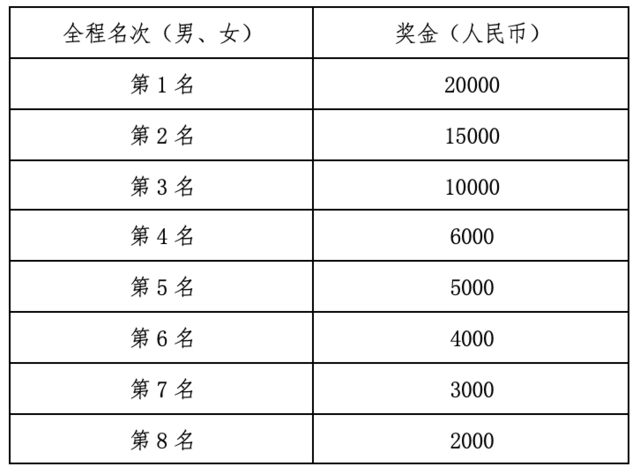 | 全程名次（男、女） | 奖金（人民币） |
|---|---|
| 第 1 名 | 20000 |
| 第 2 名 | 15000 |
| 第 3 名 | 10000 |
| 第 4 名 | 6000 |
| 第 5 名 | 5000 |
| 第 6 名 | 4000 |
| 第 7 名 | 3000 |
| 第 8 名 | 2000 |